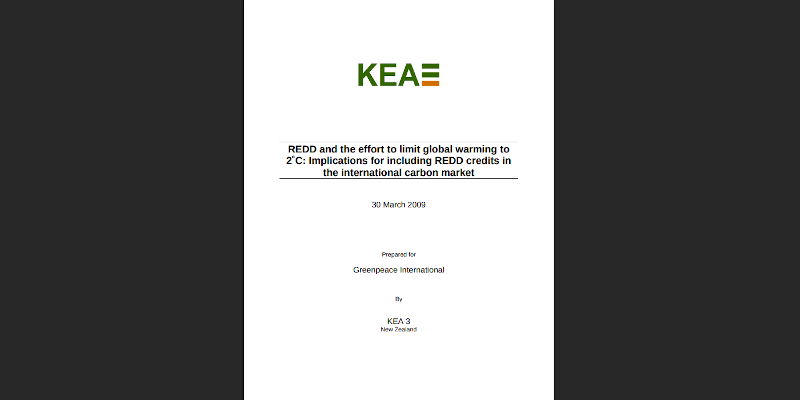 KEA

REDD and the effort to limit global warming to 2°C: Implications for including REDD credits in the international carbon market

30 March 2009

Prepared for

Greenpeace International

By

KEA 3
New Zealand